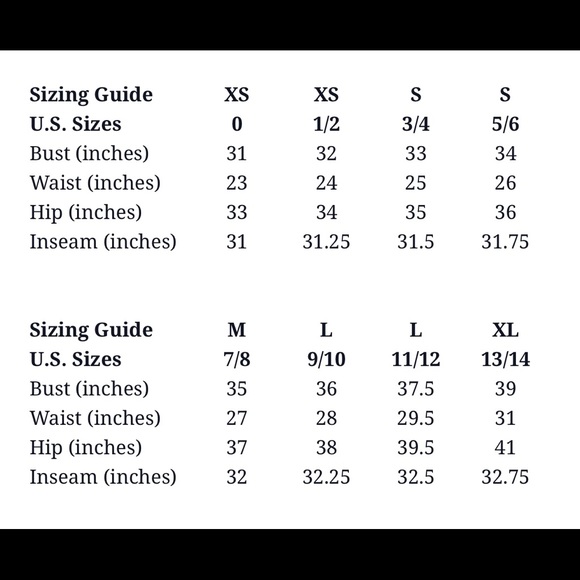 | Sizing Guide | XS | XS | S | S |
|---|---|---|---|---|
| U.S. Sizes | 0 | 1/2 | 3/4 | 5/6 |
| Bust (inches) | 31 | 32 | 33 | 34 |
| Waist (inches) | 23 | 24 | 25 | 26 |
| Hip (inches) | 33 | 34 | 35 | 36 |
| Inseam (inches) | 31 | 31.25 | 31.5 | 31.75 |

| Sizing Guide | M | L | L | XL |
|---|---|---|---|---|
| U.S. Sizes | 7/8 | 9/10 | 11/12 | 13/14 |
| Bust (inches) | 35 | 36 | 37.5 | 39 |
| Waist (inches) | 27 | 28 | 29.5 | 31 |
| Hip (inches) | 37 | 38 | 39.5 | 41 |
| Inseam (inches) | 32 | 32.25 | 32.5 | 32.75 |